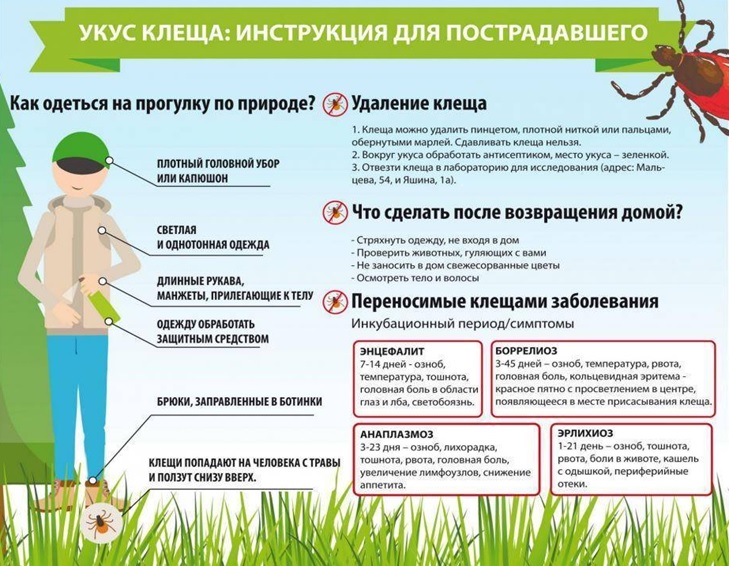 УКУС КЛЕЩА: ИНСТРУКЦИЯ ДЛЯ ПОСТРАДАВШЕГО

Как одеться на прогулку по природе?

ПЛОТНЫЙ ГОЛОВНОЙ УБОР ИЛИ КАПЮШОН

СВЕТЛАЯ И ОДНОТОННАЯ ОДЕЖДА

ДЛИННЫЕ РУКАВА, МАНЖЕТЫ, ПРИЛЕГАЮЩИЕ К ТЕЛУ

ОДЕЖДУ ОБРАБОТАТЬ ЗАЩИТНЫМ СРЕДСТВОМ

БРЮКИ, ЗАПРАВЛЕННЫЕ В БОТИНКИ

КЛЕЩИ ПОПАДАЮТ НА ЧЕЛОВЕКА С ТРАВЫ И ПОЛЗУТ СНИЗУ ВВЕРХ.

Удаление клеща

1. Клеща можно удалить пинцетом, плотной ниткой или пальцами, обернутыми марлей. Сдавливать клеща нельзя.
2. Вокруг укуса обработать антисептиком, место укуса – зеленкой.
3. Отвезти клеща в лабораторию для исследования (адрес: Мальцева, 54, и Яшина, 1а).

Что сделать после возвращения домой?

- Стряхнуть одежду, не входя в дом
- Проверить животных, гуляющих с вами
- Не заносить в дом свежесорванные цветы
- Осмотреть тело и волосы

Переносимые клещами заболевания

Инкубационный период/симптомы

ЭНЦЕФАЛИТ
7-14 дней - озноб, температура, тошнота, головная боль в области глаз и лба, светобоязнь.

БОРРЕЛИОЗ
3-45 дней – озноб, температура, рвота, головная боль, кольцевидная эритема - красное пятно с просветлением в центре, появляющееся в месте присасывания клеща.

АНАПЛАЗМОЗ
3-23 дня – озноб, лихорадка, тошнота, рвота, головная боль, увеличение лимфоузлов, снижение аппетита.

ЭРЛИХИОЗ
1-21 день – озноб, тошнота, рвота, боли в животе, кашель с одышкой, периферийные отеки.